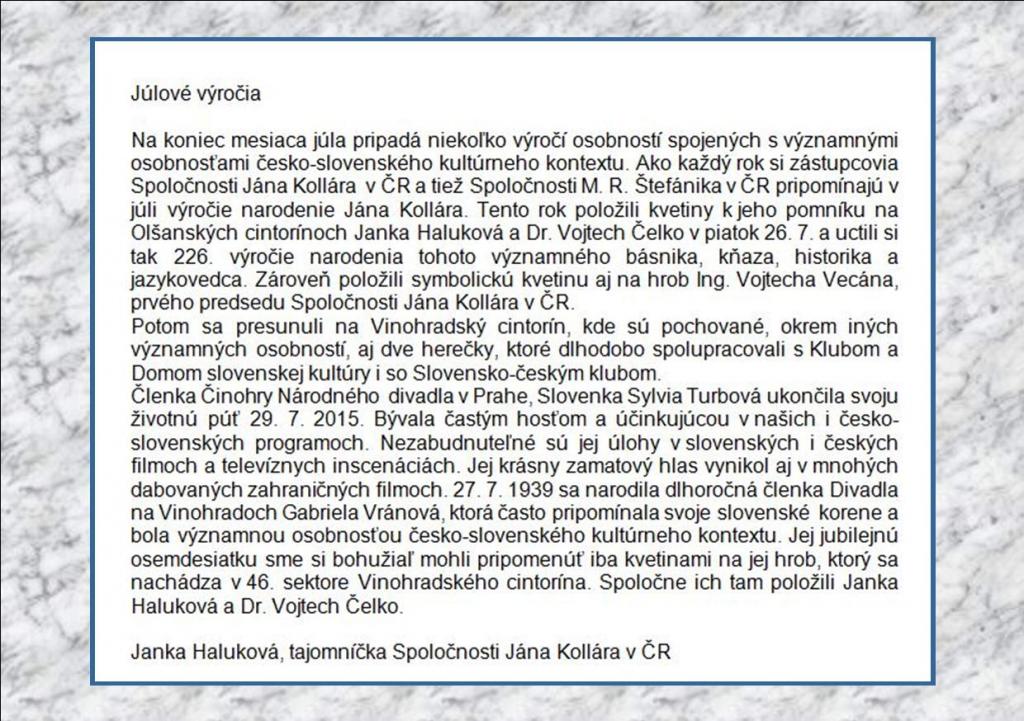 Júlové výročia

Na koniec mesiaca júla pripadá niekoľko výročí osobností spojených s významnými osobnosťami česko-slovenského kultúrneho kontextu. Ako každý rok si zástupcovia Spoločnosti Jána Kollára v ČR a tiež Spoločnosti M. R. Štefánika v ČR pripomínajú v júli výročie narodenie Jána Kollára. Tento rok položili kvetiny k jeho pomníku na Olšanských cintorínoch Janka Haluková a Dr. Vojtech Čelko v piatok 26. 7. a uctili si tak 226. výročie narodenia tohoto významného básnika, kňaza, historika a jazykovedca. Zároveň položili symbolickú kvetinu aj na hrob Ing. Vojtecha Vecána, prvého predsedu Spoločnosti Jána Kollára v ČR.
Potom sa presunuli na Vinohradský cintorín, kde sú pochované, okrem iných významných osobností, aj dve herečky, ktoré dlhodobo spolupracovali s Klubom a Domom slovenskej kultúry i so Slovensko-českým klubom.
Členka Činohry Národného divadla v Prahe, Slovenka Sylvia Turbová ukončila svoju životnú púť 29. 7. 2015. Bývala častým hosťom a účinkujúcou v našich i česko-slovenských programoch. Nezabudnuteľné sú jej úlohy v slovenských i českých filmoch a televíznych inscenáciách. Jej krásny zamatový hlas vynikol aj v mnohých dabovaných zahraničných filmoch. 27. 7. 1939 sa narodila dlhoročná členka Divadla na Vinohradoch Gabriela Vránová, ktorá často pripomínala svoje slovenské korene a bola významnou osobnosťou česko-slovenského kultúrneho kontextu. Jej jubilejnú osemdesiatku sme si bohužiaľ mohli pripomenúť iba kvetinami na jej hrob, ktorý sa nachádza v 46. sektore Vinohradského cintorína. Spoločne ich tam položili Janka Haluková a Dr. Vojtech Čelko.

Janka Haluková, tajomníčka Spoločnosti Jána Kollára v ČR